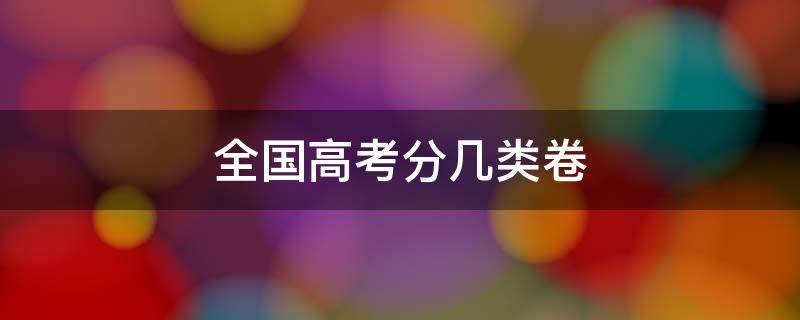 全国高考分几类卷